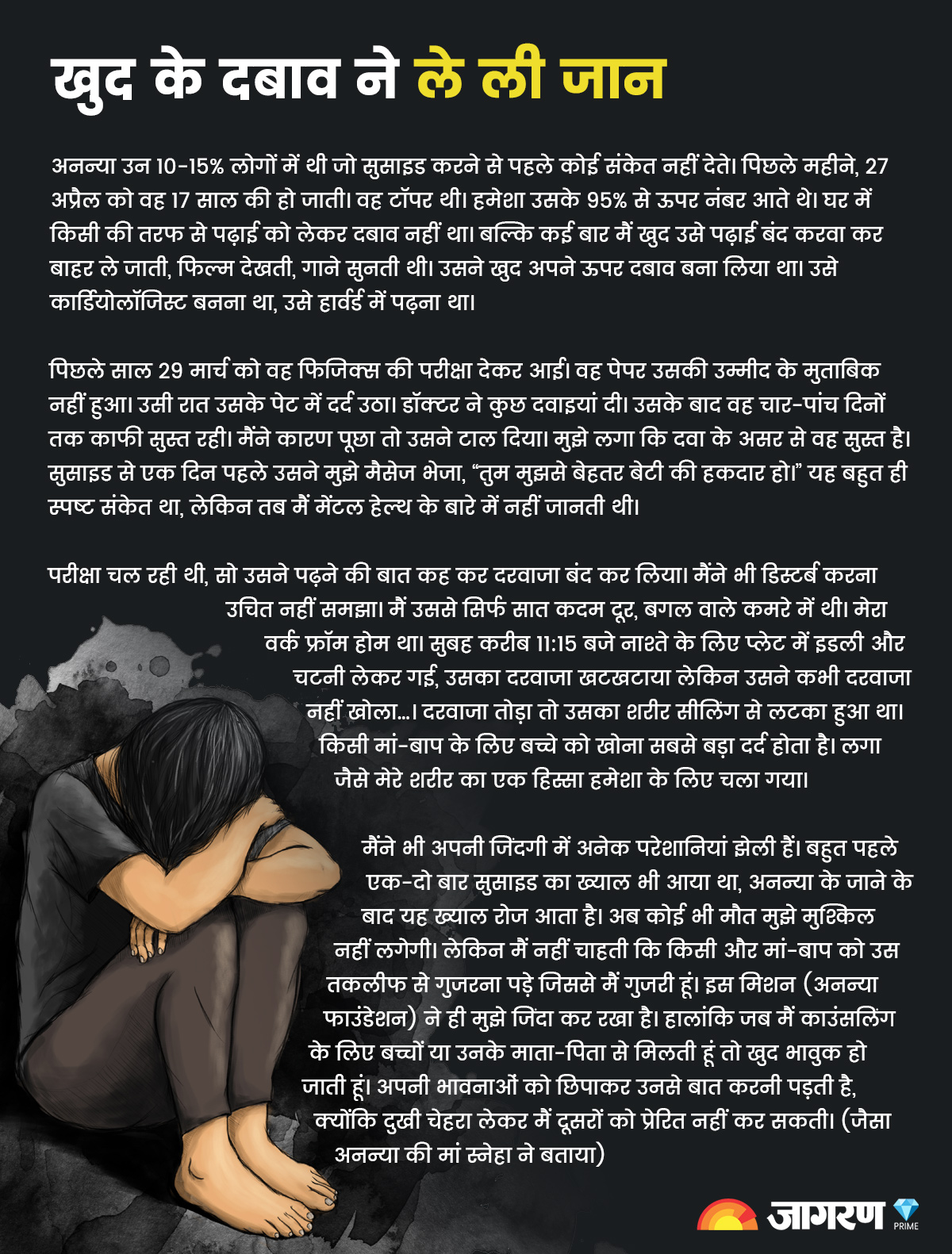 खुद के दबाव ने ले ली जान

अनन्या उन 10-15% लोगों में थी जो सुसाइड करने से पहले कोई संकेत नहीं देते। पिछले महीने, 27 अप्रैल को वह 17 साल की हो जाती। वह टॉपर थी। हमेशा उसके 95% से ऊपर नंबर आते थे। घर में किसी की तरफ से पढ़ाई को लेकर दबाव नहीं था। बल्कि कई बार मैं खुद उसे पढ़ाई बंद करवा कर बाहर ले जाती, फिल्म देखती, गाने सुनती थी। उसने खुद अपने ऊपर दबाव बना लिया था। उसे कार्डियोलॉजिस्ट बनना था, उसे हार्वर्ड में पढ़ना था।

पिछले साल 29 मार्च को वह फिजिक्स की परीक्षा देकर आई। वह पेपर उसकी उम्मीद के मुताबिक नहीं हुआ। उसी रात उसके पेट में दर्द उठा। डॉक्टर ने कुछ दवाइयां दी। उसके बाद वह चार-पांच दिनों तक काफी सुस्त रही। मैंने कारण पूछा तो उसने टाल दिया। मुझे लगा कि दवा के असर से वह सुस्त है। सुसाइड से एक दिन पहले उसने मुझे मैसेज भेजा, "तुम मुझसे बेहतर बेटी की हकदार हो।" यह बहुत ही स्पष्ट संकेत था, लेकिन तब मैं मेंटल हेल्थ के बारे में नहीं जानती थी।

परीक्षा चल रही थी, सो उसने पढ़ने की बात कह कर दरवाजा बंद कर लिया। मैंने भी डिस्टर्ब करना उचित नहीं समझा। मैं उससे सिर्फ सात कदम दूर, बगल वाले कमरे में थी। मेरा वर्क फ्रॉम होम था। सुबह करीब 11:15 बजे नाश्ते के लिए प्लेट में इडली और चटनी लेकर गई, उसका दरवाजा खटखटाया लेकिन उसने कभी दरवाजा नहीं खोला...। दरवाजा तोड़ा तो उसका शरीर सीलिंग से लटका हुआ था। किसी मां-बाप के लिए बच्चे को खोना सबसे बड़ा दर्द होता है। लगा जैसे मेरे शरीर का एक हिस्सा हमेशा के लिए चला गया।

मैंने भी अपनी जिंदगी में अनेक परेशानियां झेली हैं। बहुत पहले एक-दो बार सुसाइड का ख्याल भी आया था, अनन्या के जाने के बाद यह ख्याल रोज आता है। अब कोई भी मौत मुझे मुश्किल नहीं लगेगी। लेकिन मैं नहीं चाहती कि किसी और मां-बाप को उस तकलीफ से गुजरना पड़े जिससे मैं गुजरी हूं। इस मिशन (अनन्या फाउंडेशन) ने ही मुझे जिंदा कर रखा है। हालांकि जब मैं काउंसलिंग के लिए बच्चों या उनके माता-पिता से मिलती हूं तो खुद भावुक हो जाती हूं। अपनी भावनाओं को छिपाकर उनसे बात करनी पड़ती है, क्योंकि दुखी चेहरा लेकर मैं दूसरों को प्रेरित नहीं कर सकती। (जैसा अनन्या की मां स्नेहा ने बताया)

जागरण PRIME